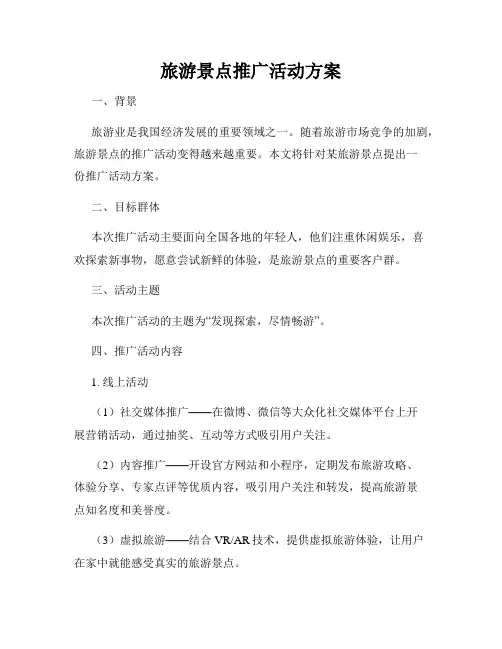 旅游景点推广活动方案

一、背景

旅游业是我国经济发展的重要领域之一。随着旅游市场竞争的加剧，旅游景点的推广活动变得越来越重要。本文将针对某旅游景点提出一份推广活动方案。

二、目标群体

本次推广活动主要面向全国各地的年轻人，他们注重休闲娱乐，喜欢探索新事物，愿意尝试新鲜的体验，是旅游景点的重要客户群。

三、活动主题

本次推广活动的主题为“发现探索，尽情畅游”。

四、推广活动内容

1. 线上活动

（1）社交媒体推广——在微博、微信等大众化社交媒体平台上开展营销活动，通过抽奖、互动等方式吸引用户关注。

（2）内容推广——开设官方网站和小程序，定期发布旅游攻略、体验分享、专家点评等优质内容，吸引用户关注和转发，提高旅游景点知名度和美誉度。

（3）虚拟旅游——结合 VR/AR 技术，提供虚拟旅游体验，让用户在家中就能感受真实的旅游景点。